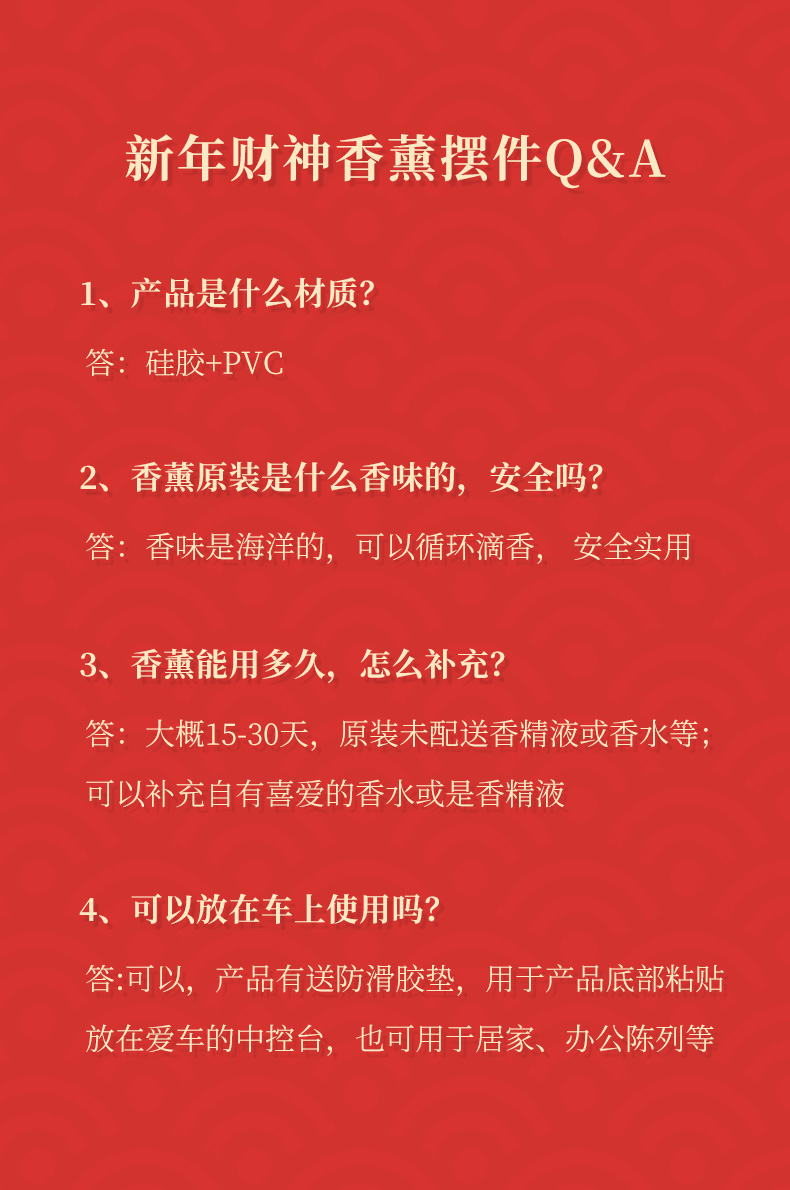 新年财神香薰摆件Q&A

1、产品是什么材质?

答：硅胶+PVC

2、香薰原装是什么香味的，安全吗?

答：香味是海洋的，可以循环滴香， 安全实用

3、香薰能用多久，怎么补充?

答：大概15-30天，原装未配送香精液或香水等；可以补充自有喜爱的香水或是香精液

4、可以放在车上使用吗?

答:可以，产品有送防滑胶垫，用于产品底部粘贴放在爱车的中控台，也可用于居家、办公陈列等